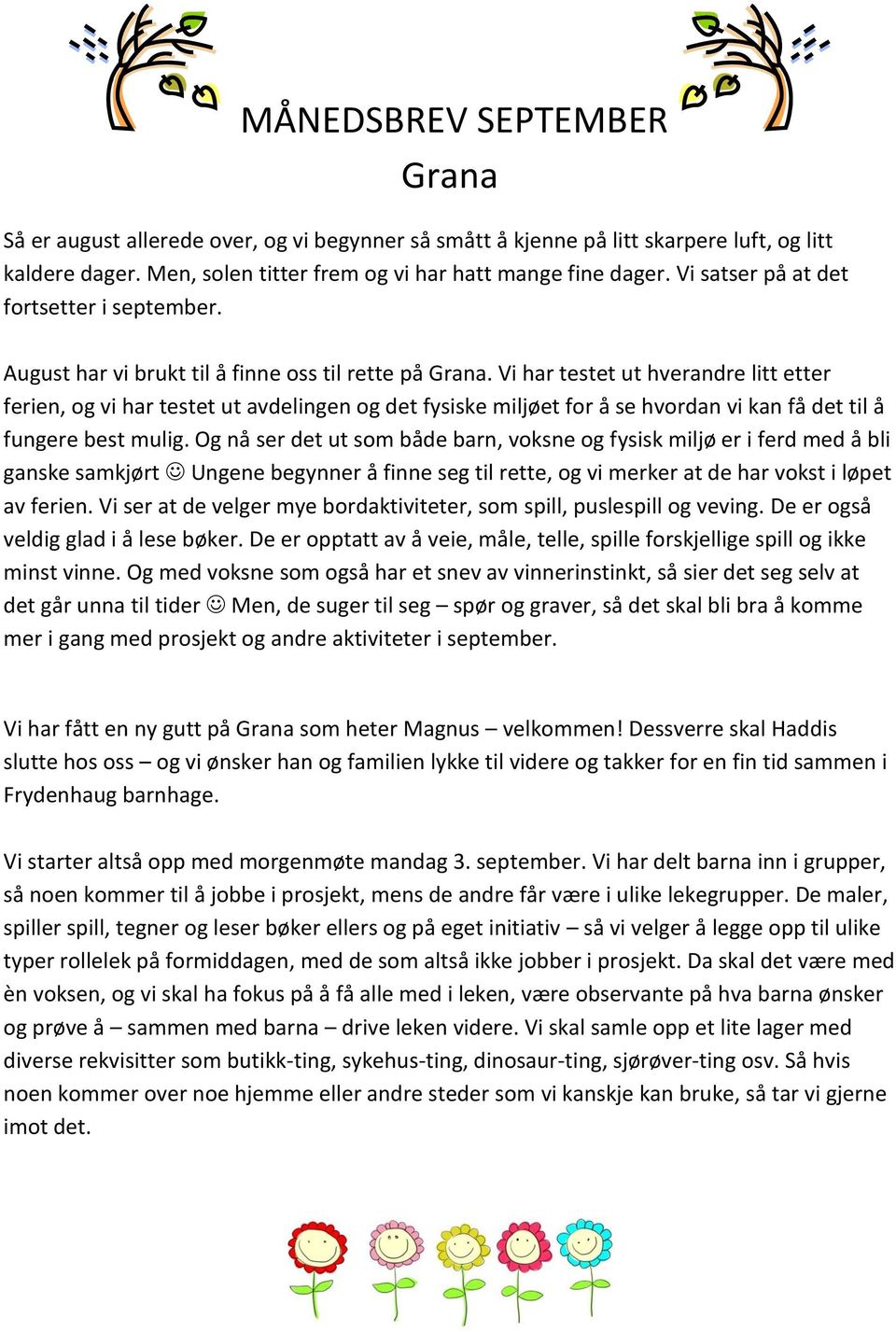 MÅNEDSBREV SEPTEMBER
Grana

Så er august allerede over, og vi begynner så smått å kjenne på litt skarpere luft, og litt kaldere dager. Men, solen titter frem og vi har hatt mange fine dager. Vi satser på at det fortsetter i september.

August har vi brukt til å finne oss til rette på Grana. Vi har testet ut hverandre litt etter ferien, og vi har testet ut avdelingen og det fysiske miljøet for å se hvordan vi kan få det til å fungere best mulig. Og nå ser det ut som både barn, voksne og fysisk miljø er i ferd med å bli ganske samkjørt ☺ Ungene begynner å finne seg til rette, og vi merker at de har vokst i løpet av ferien. Vi ser at de velger mye bordaktiviteter, som spill, puslespill og veving. De er også veldig glad i å lese bøker. De er opptatt av å veie, måle, telle, spille forskjellige spill og ikke minst vinne. Og med voksne som også har et snev av vinnerinstinkt, så sier det seg selv at det går unna til tider ☺ Men, de suger til seg – spør og graver, så det skal bli bra å komme mer i gang med prosjekt og andre aktiviteter i september.

Vi har fått en ny gutt på Grana som heter Magnus – velkommen! Dessverre skal Haddis slutte hos oss – og vi ønsker han og familien lykke til videre og takker for en fin tid sammen i Frydenhaug barnhage.

Vi starter altså opp med morgenmøte mandag 3. september. Vi har delt barna inn i grupper, så noen kommer til å jobbe i prosjekt, mens de andre får være i ulike lekegrupper. De maler, spiller spill, tegner og leser bøker ellers og på eget initiativ – så vi velger å legge opp til ulike typer rollelek på formiddagen, med de som altså ikke jobber i prosjekt. Da skal det være med èn voksen, og vi skal ha fokus på å få alle med i leken, være observante på hva barna ønsker og prøve å – sammen med barna – drive leken videre. Vi skal samle opp et lite lager med diverse rekvisitter som butikk-ting, sykehus-ting, dinosaur-ting, sjørøver-ting osv. Så hvis noen kommer over noe hjemme eller andre steder som vi kanskje kan bruke, så tar vi gjerne imot det.